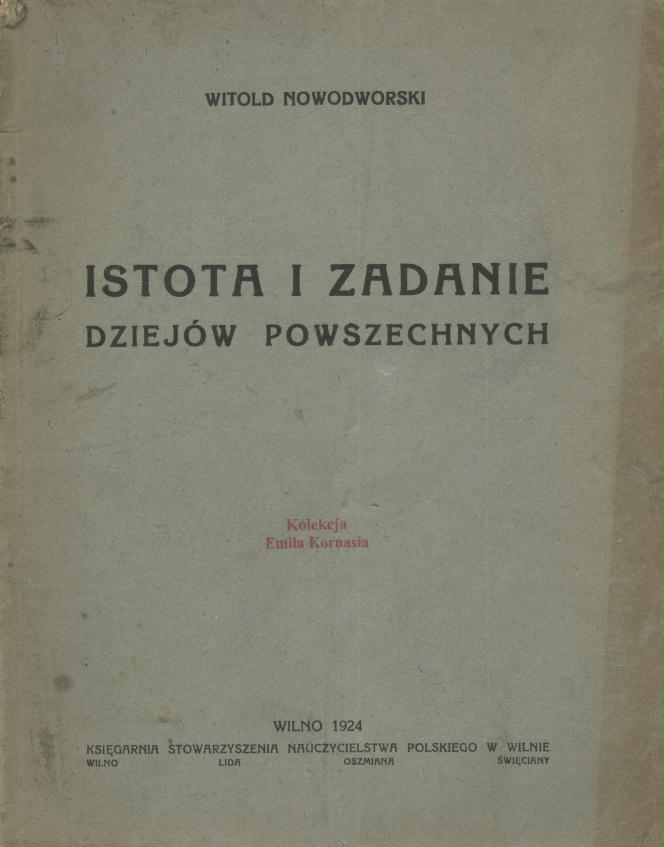 WITOLD NOWODWORSKI

ISTOTA I ZADANIE
DZIEJÓW POWSZECHNYCH

Kolekcja
Emila Kornasia

WILNO 1924
KSIĘGARNIA STOWARZYSZENIA NAUCZYCIELSTWA POLSKIEGO W WILNIE
WILNO LIDA OSZMIANA ŚWIĘCIANY